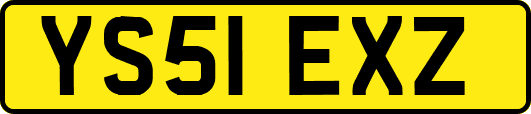 YS51 EXZ